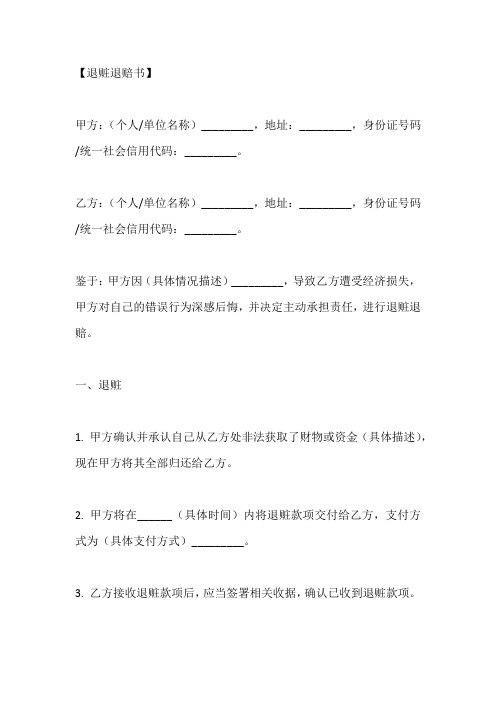 【退赃退赔书】

甲方：（个人/单位名称）_________，地址：_________，身份证号码/统一社会信用代码：_________。

乙方：（个人/单位名称）_________，地址：_________，身份证号码/统一社会信用代码：_________。

鉴于：甲方因（具体情况描述）_________，导致乙方遭受经济损失，甲方对自己的错误行为深感后悔，并决定主动承担责任，进行退赃退赔。

一、退赃

1. 甲方确认并承认自己从乙方处非法获取了财物或资金（具体描述），现在甲方将其全部归还给乙方。

2. 甲方将在______（具体时间）内将退赃款项交付给乙方，支付方式为（具体支付方式）_________。

3. 乙方接收退赃款项后，应当签署相关收据，确认已收到退赃款项。